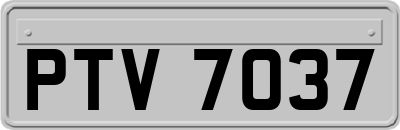 PTV 7037